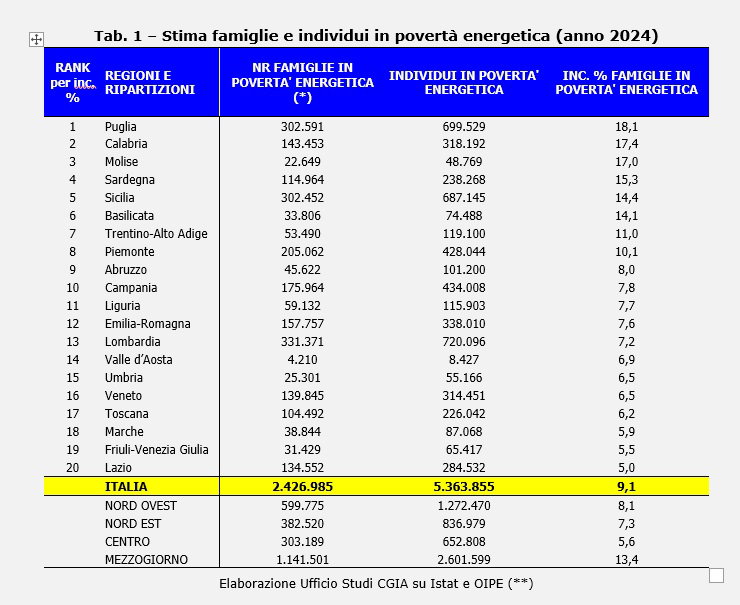 Tab. 1 – Stima famiglie e individui in povertà energetica (anno 2024)

| RANK per inc. % | REGIONI E RIPARTIZIONI | NR FAMIGLIE IN POVERTA' ENERGETICA (*) | INDIVIDUI IN POVERTA' ENERGETICA | INC. % FAMIGLIE IN POVERTA' ENERGETICA |
|---|---|---|---|---|
| 1 | Puglia | 302.591 | 699.529 | 18,1 |
| 2 | Calabria | 143.453 | 318.192 | 17,4 |
| 3 | Molise | 22.649 | 48.769 | 17,0 |
| 4 | Sardegna | 114.964 | 238.268 | 15,3 |
| 5 | Sicilia | 302.452 | 687.145 | 14,4 |
| 6 | Basilicata | 33.806 | 74.488 | 14,1 |
| 7 | Trentino-Alto Adige | 53.490 | 119.100 | 11,0 |
| 8 | Piemonte | 205.062 | 428.044 | 10,1 |
| 9 | Abruzzo | 45.622 | 101.200 | 8,0 |
| 10 | Campania | 175.964 | 434.008 | 7,8 |
| 11 | Liguria | 59.132 | 115.903 | 7,7 |
| 12 | Emilia-Romagna | 157.757 | 338.010 | 7,6 |
| 13 | Lombardia | 331.371 | 720.096 | 7,2 |
| 14 | Valle d'Aosta | 4.210 | 8.427 | 6,9 |
| 15 | Umbria | 25.301 | 55.166 | 6,5 |
| 16 | Veneto | 139.845 | 314.451 | 6,5 |
| 17 | Toscana | 104.492 | 226.042 | 6,2 |
| 18 | Marche | 38.844 | 87.068 | 5,9 |
| 19 | Friuli-Venezia Giulia | 31.429 | 65.417 | 5,5 |
| 20 | Lazio | 134.552 | 284.532 | 5,0 |
|  | ITALIA | 2.426.985 | 5.363.855 | 9,1 |
|  | NORD OVEST | 599.775 | 1.272.470 | 8,1 |
|  | NORD EST | 382.520 | 836.979 | 7,3 |
|  | CENTRO | 303.189 | 652.808 | 5,6 |
|  | MEZZOGIORNO | 1.141.501 | 2.601.599 | 13,4 |

Elaborazione Ufficio Studi CGIA su Istat e OIPE (**)